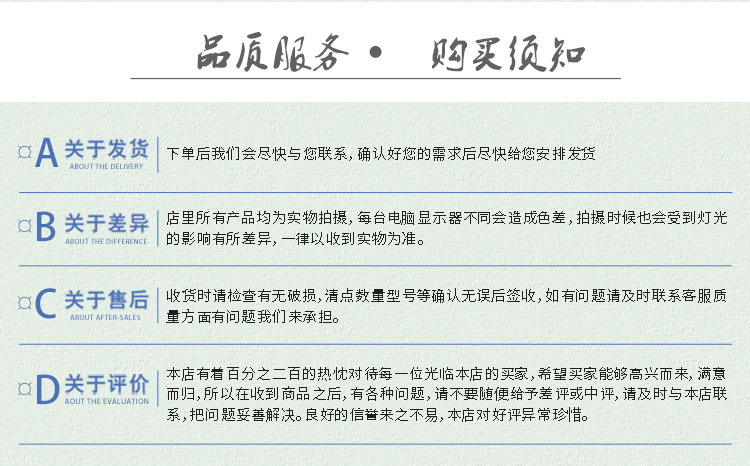 品质服务 • 购买须知

A 关于发货
ABOUT THE DELIVERY
下单后我们会尽快与您联系，确认好您的需求后尽快给您安排发货

B 关于差异
ABOUT THE DIFFERENCE
店里所有产品均为实物拍摄，每台电脑显示器不同会造成色差，拍摄时候也会受到灯光的影响有所差异，一律以收到实物为准。

C 关于售后
ABOUT AFTER-SALES
收货时请检查有无破损，清点数量型号等确认无误后签收，如有问题请及时联系客服质量方面有问题我们来承担。

D 关于评价
AOUT THE EVALUATION
本店有着百分之二百的热忱对待每一位光临本店的买家，希望买家能够高兴而来，满意而归，所以在收到商品之后，有各种问题，请不要随便给予差评或中评，请及时与本店联系，把问题妥善解决。良好的信誉来之不易，本店对好评异常珍惜。